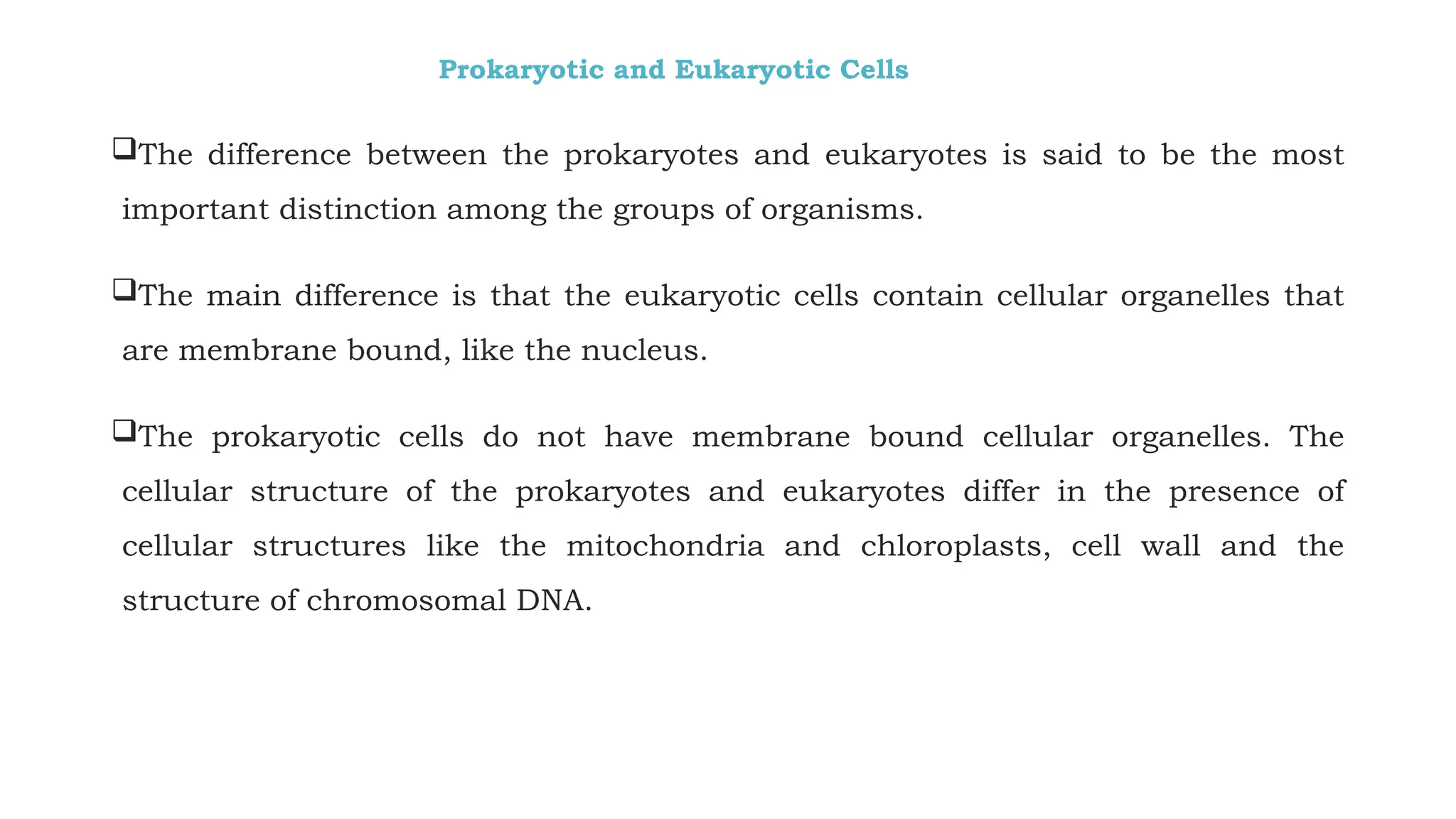 Prokaryotic and Eukaryotic Cells

❑The difference between the prokaryotes and eukaryotes is said to be the most important distinction among the groups of organisms.

❑The main difference is that the eukaryotic cells contain cellular organelles that are membrane bound, like the nucleus.

❑The prokaryotic cells do not have membrane bound cellular organelles. The cellular structure of the prokaryotes and eukaryotes differ in the presence of cellular structures like the mitochondria and chloroplasts, cell wall and the structure of chromosomal DNA.